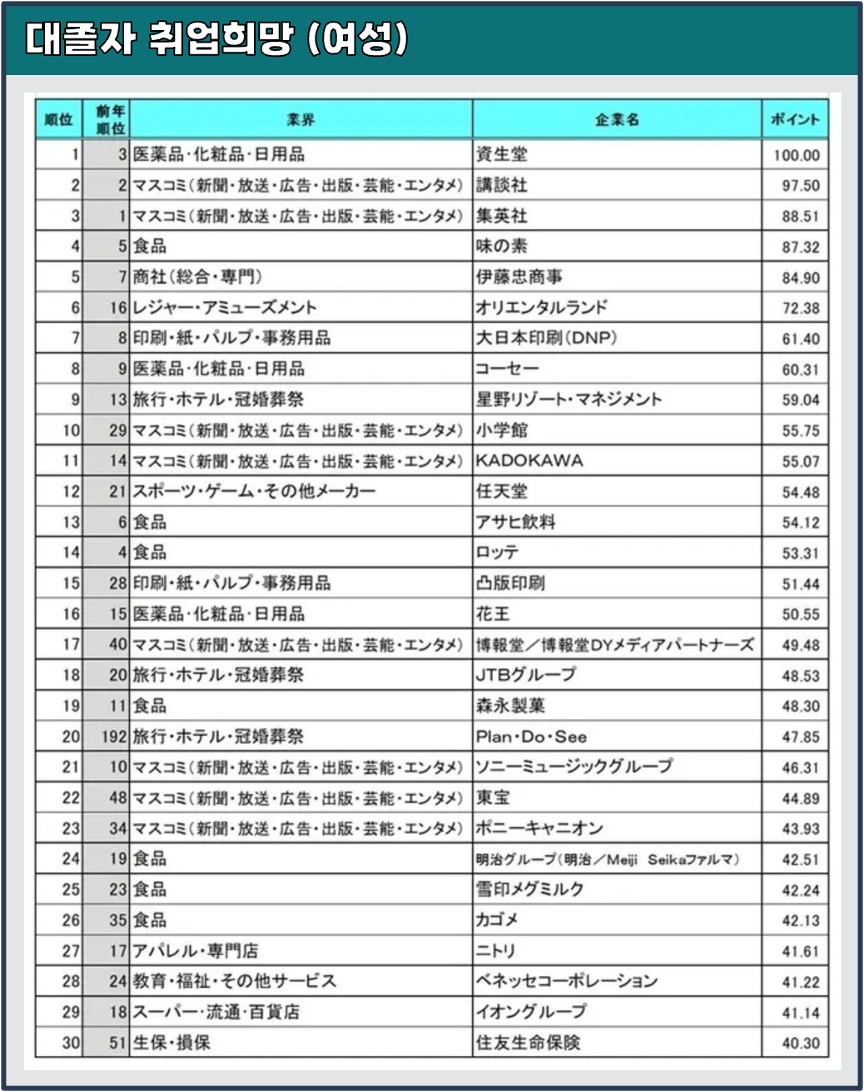 대졸자 취업희망 (여성)

| 順位 | 前年順位 | 業界 | 企業名 | ポイント |
|---|---|---|---|---|
| 1 | 3 | 医薬品・化粧品・日用品 | 資生堂 | 100.00 |
| 2 | 2 | マスコミ(新聞・放送・広告・出版・芸能・エンタメ) | 講談社 | 97.50 |
| 3 | 1 | マスコミ(新聞・放送・広告・出版・芸能・エンタメ) | 集英社 | 88.51 |
| 4 | 5 | 食品 | 味の素 | 87.32 |
| 5 | 7 | 商社(総合・専門) | 伊藤忠商事 | 84.90 |
| 6 | 16 | レジャー・アミューズメント | オリエンタルランド | 72.38 |
| 7 | 8 | 印刷・紙・パルプ・事務用品 | 大日本印刷(DNP) | 61.40 |
| 8 | 9 | 医薬品・化粧品・日用品 | コーセー | 60.31 |
| 9 | 13 | 旅行・ホテル・冠婚葬祭 | 星野リゾート・マネジメント | 59.04 |
| 10 | 29 | マスコミ(新聞・放送・広告・出版・芸能・エンタメ) | 小学館 | 55.75 |
| 11 | 14 | マスコミ(新聞・放送・広告・出版・芸能・エンタメ) | KADOKAWA | 55.07 |
| 12 | 21 | スポーツ・ゲーム・その他メーカー | 任天堂 | 54.48 |
| 13 | 6 | 食品 | アサヒ飲料 | 54.12 |
| 14 | 4 | 食品 | ロッテ | 53.31 |
| 15 | 28 | 印刷・紙・パルプ・事務用品 | 凸版印刷 | 51.44 |
| 16 | 15 | 医薬品・化粧品・日用品 | 花王 | 50.55 |
| 17 | 40 | マスコミ(新聞・放送・広告・出版・芸能・エンタメ) | 博報堂/博報堂DYメディアパートナーズ | 49.48 |
| 18 | 20 | 旅行・ホテル・冠婚葬祭 | JTBグループ | 48.53 |
| 19 | 11 | 食品 | 森永製菓 | 48.30 |
| 20 | 192 | 旅行・ホテル・冠婚葬祭 | Plan・Do・See | 47.85 |
| 21 | 10 | マスコミ(新聞・放送・広告・出版・芸能・エンタメ) | ソニーミュージックグループ | 46.31 |
| 22 | 48 | マスコミ(新聞・放送・広告・出版・芸能・エンタメ) | 東宝 | 44.89 |
| 23 | 34 | マスコミ(新聞・放送・広告・出版・芸能・エンタメ) | ポニーキャニオン | 43.93 |
| 24 | 19 | 食品 | 明治グループ(明治/Meiji Seikaファルマ) | 42.51 |
| 25 | 23 | 食品 | 雪印メグミルク | 42.24 |
| 26 | 35 | 食品 | カゴメ | 42.13 |
| 27 | 17 | アパレル・専門店 | ニトリ | 41.61 |
| 28 | 24 | 教育・福祉・その他サービス | ベネッセコーポレーション | 41.22 |
| 29 | 18 | スーパー・流通・百貨店 | イオングループ | 41.14 |
| 30 | 51 | 生保・損保 | 住友生命保険 | 40.30 |